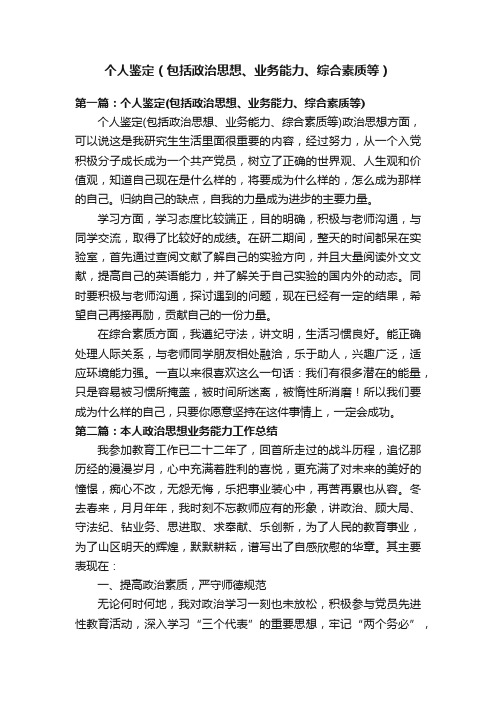 个人鉴定（包括政治思想、业务能力、综合素质等）

第一篇：个人鉴定(包括政治思想、业务能力、综合素质等)

个人鉴定(包括政治思想、业务能力、综合素质等)政治思想方面，可以说这是我研究生生活里面很重要的内容，经过努力，从一个入党积极分子成长成为一个共产党员，树立了正确的世界观、人生观和价值观，知道自己现在是什么样的，将要成为什么样的，怎么成为那样的自己。归纳自己的缺点，自我的力量成为进步的主要力量。

学习方面，学习态度比较端正，目的明确，积极与老师沟通，与同学交流，取得了比较好的成绩。在研二期间，整天的时间都呆在实验室，首先通过查阅文献了解自己的实验方向，并且大量阅读外文文献，提高自己的英语能力，并了解关于自己实验的国内外的动态。同时要积极与老师沟通，探讨遇到的问题，现在已经有一定的结果，希望自己再接再励，贡献自己的一份力量。

在综合素质方面，我遵纪守法，讲文明，生活习惯良好。能正确处理人际关系，与老师同学朋友相处融洽，乐于助人，兴趣广泛，适应环境能力强。一直以来很喜欢这么一句话：我们有很多潜在的能量，只是容易被习惯所掩盖，被时间所迷离，被惰性所消磨！所以我们要成为什么样的自己，只要你愿意坚持在这件事情上，一定会成功。

第二篇：本人政治思想业务能力工作总结

我参加教育工作已二十二年了，回首所走过的战斗历程，追忆那历经的漫漫岁月，心中充满着胜利的喜悦，更充满了对未来的美好的憧憬，痴心不改，无怨无悔，乐把事业装心中，再苦再累也从容。冬去春来，月月年年，我时刻不忘教师应有的形象，讲政治、顾大局、守法纪、钻业务、思进取、求奉献、乐创新，为了人民的教育事业，为了山区明天的辉煌，默默耕耘，谱写出了自感欣慰的华章。其主要表现在：

一、提高政治素质，严守师德规范

无论何时何地，我对政治学习一刻也未放松，积极参与党员先进性教育活动，深入学习“三个代表”的重要思想，牢记“两个务必”，